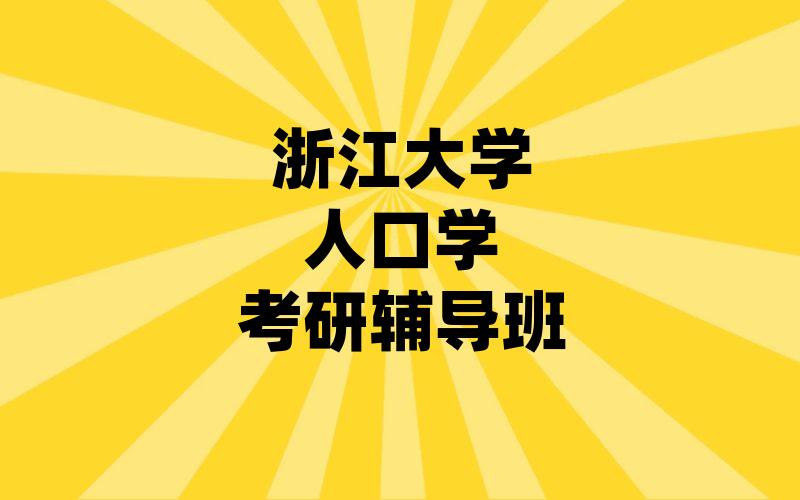 浙江大学
人口学
考研辅导班